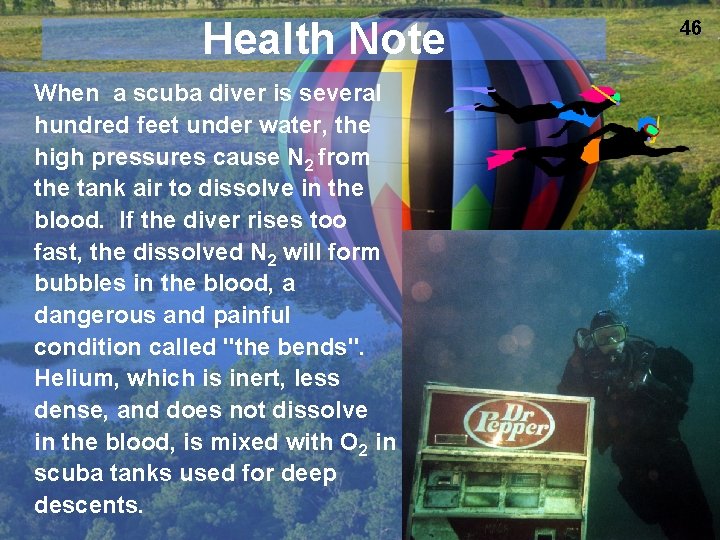 Health Note

46

When a scuba diver is several hundred feet under water, the high pressures cause $N_2$ from the tank air to dissolve in the blood. If the diver rises too fast, the dissolved $N_2$ will form bubbles in the blood, a dangerous and painful condition called "the bends". Helium, which is inert, less dense, and does not dissolve in the blood, is mixed with $O_2$ in scuba tanks used for deep descents.

Dr Pepper